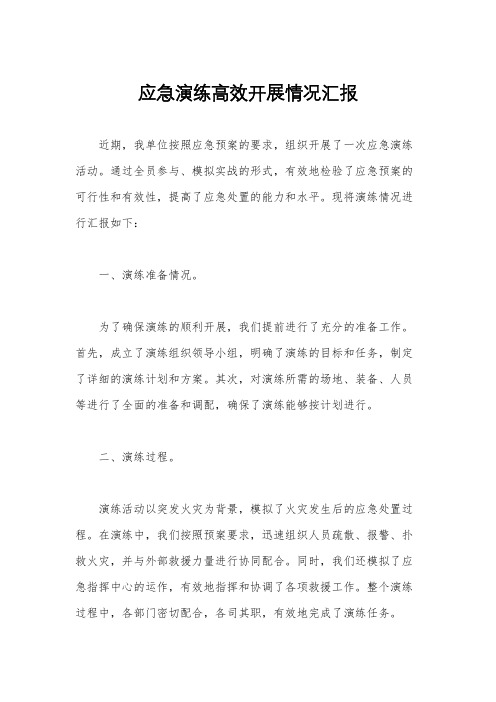 应急演练高效开展情况汇报

近期，我单位按照应急预案的要求，组织开展了一次应急演练活动。通过全员参与、模拟实战的形式，有效地检验了应急预案的可行性和有效性，提高了应急处置的能力和水平。现将演练情况进行汇报如下：

一、演练准备情况。

为了确保演练的顺利开展，我们提前进行了充分的准备工作。首先，成立了演练组织领导小组，明确了演练的目标和任务，制定了详细的演练计划和方案。其次，对演练所需的场地、装备、人员等进行了全面的准备和调配，确保了演练能够按计划进行。

二、演练过程。

演练活动以突发火灾为背景，模拟了火灾发生后的应急处置过程。在演练中，我们按照预案要求，迅速组织人员疏散、报警、扑救火灾，并与外部救援力量进行协同配合。同时，我们还模拟了应急指挥中心的运作，有效地指挥和协调了各项救援工作。整个演练过程中，各部门密切配合，各司其职，有效地完成了演练任务。